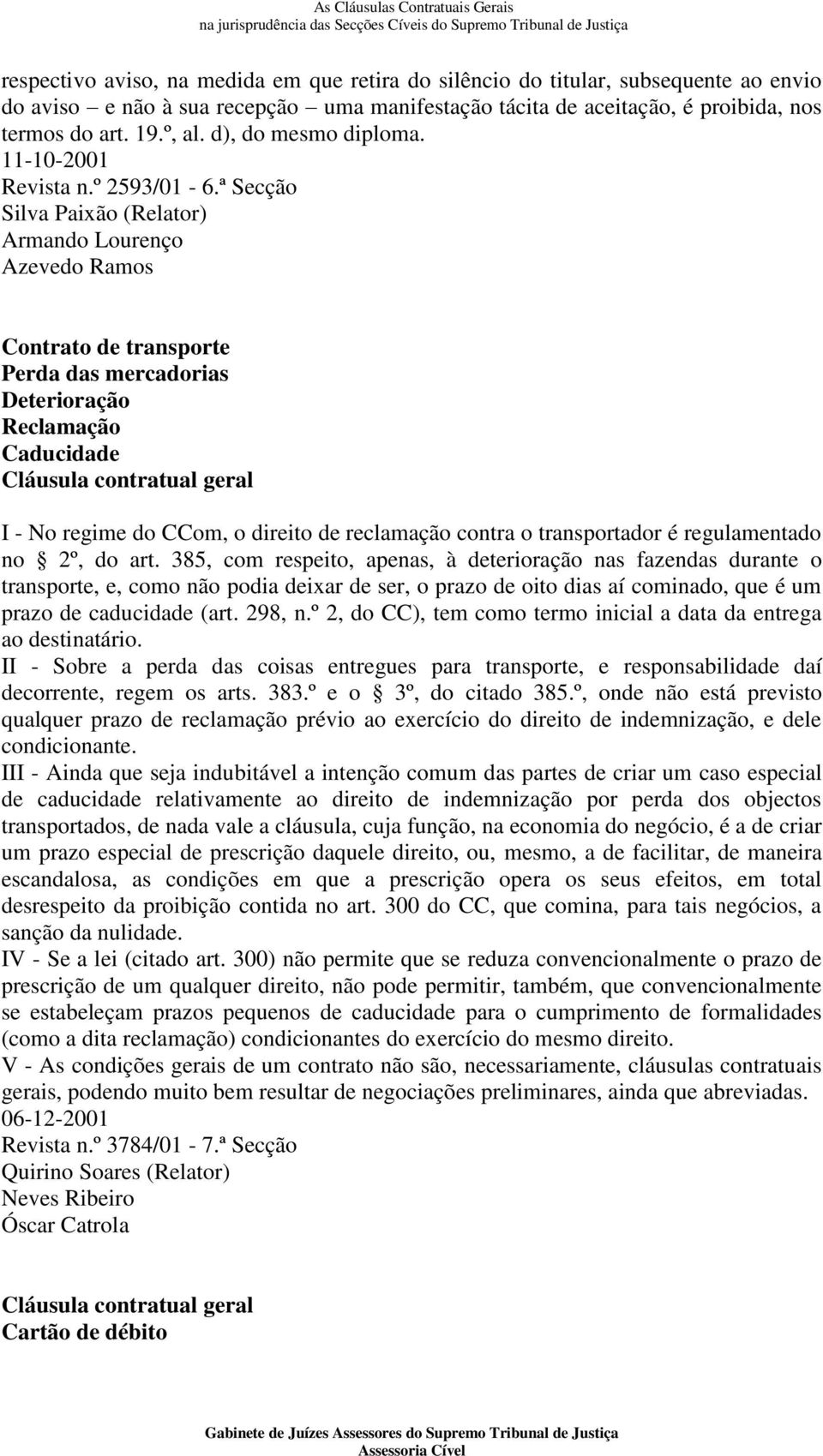 As Cláusulas Contratuais Gerais
na jurisprudência das Secções Cíveis do Supremo Tribunal de Justiça

respectivo aviso, na medida em que retira do silêncio do titular, subsequente ao envio do aviso – e não à sua recepção – uma manifestação tácita de aceitação, é proibida, nos termos do art. 19.º, al. d), do mesmo diploma.
11-10-2001
Revista n.º 2593/01 - 6.ª Secção
Silva Paixão (Relator)
Armando Lourenço
Azevedo Ramos

Contrato de transporte
Perda das mercadorias
Deterioração
Reclamação
Caducidade
Cláusula contratual geral

I - No regime do CCom, o direito de reclamação contra o transportador é regulamentado no § 2º, do art. 385, com respeito, apenas, à deterioração nas fazendas durante o transporte, e, como não podia deixar de ser, o prazo de oito dias aí cominado, que é um prazo de caducidade (art. 298, n.º 2, do CC), tem como termo inicial a data da entrega ao destinatário.
II - Sobre a perda das coisas entregues para transporte, e responsabilidade daí decorrente, regem os arts. 383.º e o § 3º, do citado 385.º, onde não está previsto qualquer prazo de reclamação prévio ao exercício do direito de indemnização, e dele condicionante.
III - Ainda que seja indubitável a intenção comum das partes de criar um caso especial de caducidade relativamente ao direito de indemnização por perda dos objectos transportados, de nada vale a cláusula, cuja função, na economia do negócio, é a de criar um prazo especial de prescrição daquele direito, ou, mesmo, a de facilitar, de maneira escandalosa, as condições em que a prescrição opera os seus efeitos, em total desrespeito da proibição contida no art. 300 do CC, que comina, para tais negócios, a sanção da nulidade.
IV - Se a lei (citado art. 300) não permite que se reduza convencionalmente o prazo de prescrição de um qualquer direito, não pode permitir, também, que convencionalmente se estabeleçam prazos pequenos de caducidade para o cumprimento de formalidades (como a dita reclamação) condicionantes do exercício do mesmo direito.
V - As condições gerais de um contrato não são, necessariamente, cláusulas contratuais gerais, podendo muito bem resultar de negociações preliminares, ainda que abreviadas.
06-12-2001
Revista n.º 3784/01 - 7.ª Secção
Quirino Soares (Relator)
Neves Ribeiro
Óscar Catrola

Cláusula contratual geral
Cartão de débito

Gabinete de Juízes Assessores do Supremo Tribunal de Justiça
Assessoria Cível